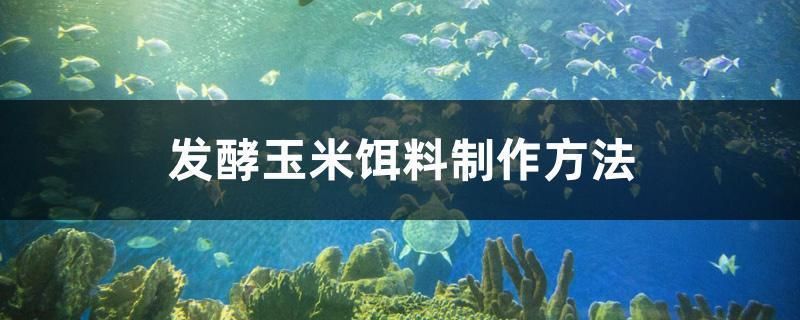 发酵玉米饵料制作方法